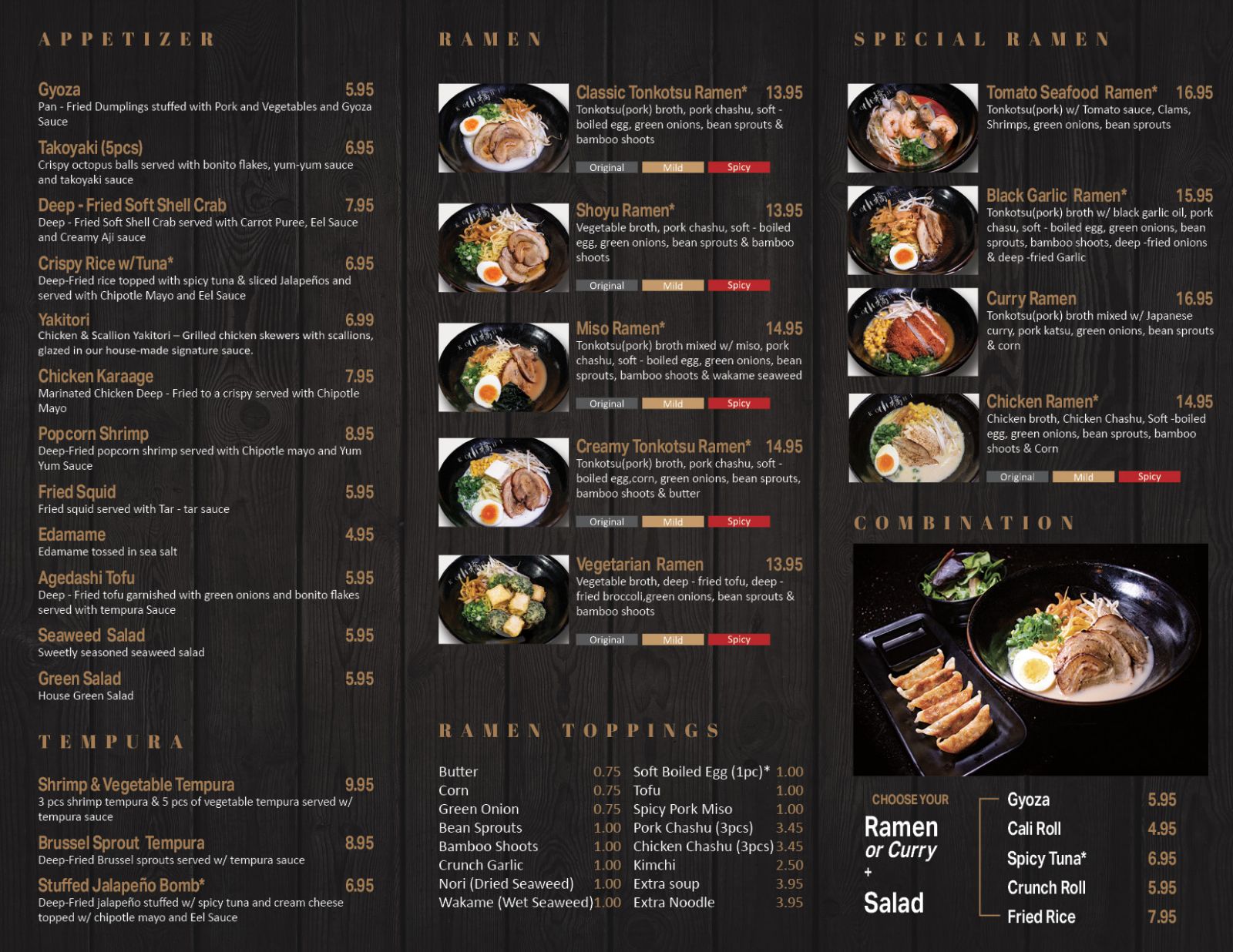 APPETIZER

Gyoza 5.95
Pan - Fried Dumplings stuffed with Pork and Vegetables and Gyoza Sauce

Takoyaki (5pcs) 6.95
Crispy octopus balls served with bonito flakes, yum-yum sauce and takoyaki sauce

Deep - Fried Soft Shell Crab 7.95
Deep - Fried Soft Shell Crab served with Carrot Puree, Eel Sauce and Creamy Aji sauce

Crispy Rice w/Tuna* 6.95
Deep-Fried rice topped with spicy tuna & sliced Jalapeños and served with Chipotle Mayo and Eel Sauce

Yakitori 6.99
Chicken & Scallion Yakitori – Grilled chicken skewers with scallions, glazed in our house-made signature sauce.

Chicken Karaage 7.95
Marinated Chicken Deep - Fried to a crispy served with Chipotle Mayo

Popcorn Shrimp 8.95
Deep-Fried popcorn shrimp served with Chipotle mayo and Yum Yum Sauce

Fried Squid 5.95
Fried squid served with Tar - tar sauce

Edamame 4.95
Edamame tossed in sea salt

Agedashi Tofu 5.95
Deep - Fried tofu garnished with green onions and bonito flakes served with tempura Sauce

Seaweed Salad 5.95
Sweetly seasoned seaweed salad

Green Salad 5.95
House Green Salad

TEMPURA

Shrimp & Vegetable Tempura 9.95
3 pcs shrimp tempura & 5 pcs of vegetable tempura served w/ tempura sauce

Brussel Sprout Tempura 8.95
Deep-Fried Brussel sprouts served w/ tempura sauce

Stuffed Jalapeño Bomb* 6.95
Deep-Fried jalapeño stuffed w/ spicy tuna and cream cheese topped w/ chipotle mayo and Eel Sauce

RAMEN

Classic Tonkotsu Ramen* 13.95
Tonkotsu(pork) broth, pork chashu, soft - boiled egg, green onions, bean sprouts & bamboo shoots
Original Mild Spicy

Shoyu Ramen* 13.95
Vegetable broth, pork chashu, soft - boiled egg, green onions, bean sprouts & bamboo shoots
Original Mild Spicy

Miso Ramen* 14.95
Tonkotsu(pork) broth mixed w/ miso, pork chashu, soft - boiled egg, green onions, bean sprouts, bamboo shoots & wakame seaweed
Original Mild Spicy

Creamy Tonkotsu Ramen* 14.95
Tonkotsu(pork) broth, pork chashu, soft - boiled egg,corn, green onions, bean sprouts, bamboo shoots & butter
Original Mild Spicy

Vegetarian Ramen 13.95
Vegetable broth, deep - fried tofu, deep - fried broccoli,green onions, bean sprouts & bamboo shoots
Original Mild Spicy

RAMEN TOPPINGS

| Butter | 0.75 | Soft Boiled Egg (1pc)* | 1.00 |
|---|---|---|---|
| Corn | 0.75 | Tofu | 1.00 |
| Green Onion | 0.75 | Spicy Pork Miso | 1.00 |
| Bean Sprouts | 1.00 | Pork Chashu (3pcs) | 3.45 |
| Bamboo Shoots | 1.00 | Chicken Chashu (3pcs) | 3.45 |
| Crunch Garlic | 1.00 | Kimchi | 2.50 |
| Nori (Dried Seaweed) | 1.00 | Extra soup | 3.95 |
| Wakame (Wet Seaweed) | 1.00 | Extra Noodle | 3.95 |

SPECIAL RAMEN

Tomato Seafood Ramen* 16.95
Tonkotsu(pork) w/ Tomato sauce, Clams, Shrimps, green onions, bean sprouts

Black Garlic Ramen* 15.95
Tonkotsu(pork) broth w/ black garlic oil, pork chasu, soft - boiled egg, green onions, bean sprouts, bamboo shoots, deep -fried onions & deep -fried Garlic

Curry Ramen 16.95
Tonkotsu(pork) broth mixed w/ Japanese curry, pork katsu, green onions, bean sprouts & corn

Chicken Ramen* 14.95
Chicken broth, Chicken Chashu, Soft -boiled egg, green onions, bean sprouts, bamboo shoots & Corn
Original Mild Spicy

COMBINATION

CHOOSE YOUR
Ramen or Curry + Salad

Gyoza 5.95
Cali Roll 4.95
Spicy Tuna* 6.95
Crunch Roll 5.95
Fried Rice 7.95